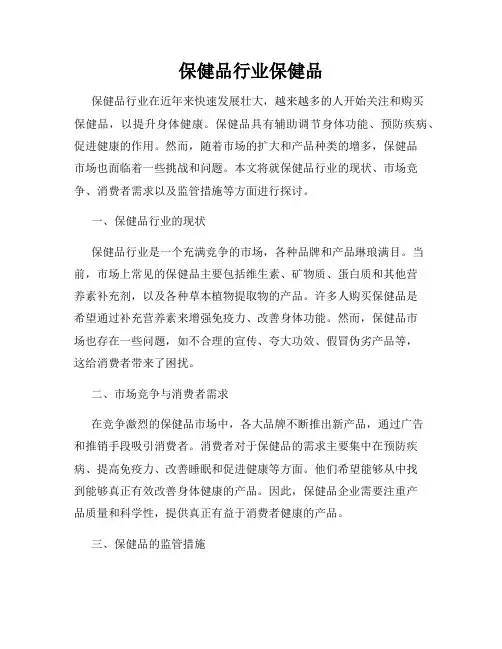 保健品行业保健品

保健品行业在近年来快速发展壮大，越来越多的人开始关注和购买保健品，以提升身体健康。保健品具有辅助调节身体功能、预防疾病、促进健康的作用。然而，随着市场的扩大和产品种类的增多，保健品市场也面临着一些挑战和问题。本文将就保健品行业的现状、市场竞争、消费者需求以及监管措施等方面进行探讨。

一、保健品行业的现状

保健品行业是一个充满竞争的市场，各种品牌和产品琳琅满目。当前，市场上常见的保健品主要包括维生素、矿物质、蛋白质和其他营养素补充剂，以及各种草本植物提取物的产品。许多人购买保健品是希望通过补充营养素来增强免疫力、改善身体功能。然而，保健品市场也存在一些问题，如不合理的宣传、夸大功效、假冒伪劣产品等，这给消费者带来了困扰。

二、市场竞争与消费者需求

在竞争激烈的保健品市场中，各大品牌不断推出新产品，通过广告和推销手段吸引消费者。消费者对于保健品的需求主要集中在预防疾病、提高免疫力、改善睡眠和促进健康等方面。他们希望能够从中找到能够真正有效改善身体健康的产品。因此，保健品企业需要注重产品质量和科学性，提供真正有益于消费者健康的产品。

三、保健品的监管措施